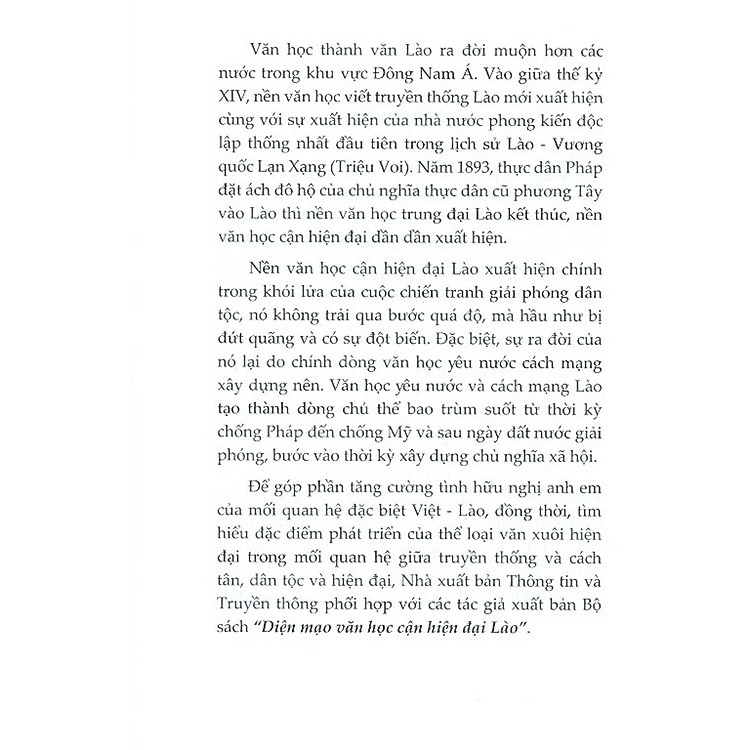 Văn học thành văn Lào ra đời muộn hơn các nước trong khu vực Đông Nam Á. Vào giữa thế kỷ XIV, nền văn học viết truyền thống Lào mới xuất hiện cùng với sự xuất hiện của nhà nước phong kiến độc lập thống nhất đầu tiên trong lịch sử Lào - Vương quốc Lạn Xạng (Triệu Voi). Năm 1893, thực dân Pháp đặt ách đô hộ của chủ nghĩa thực dân cũ phương Tây vào Lào thì nền văn học trung đại Lào kết thúc, nền văn học cận hiện đại dần dần xuất hiện.

Nền văn học cận hiện đại Lào xuất hiện chính trong khói lửa của cuộc chiến tranh giải phóng dân tộc, nó không trải qua bước quá độ, mà hầu như bị đứt quãng và có sự đột biến. Đặc biệt, sự ra đời của nó lại do chính dòng văn học yêu nước cách mạng xây dựng nên. Văn học yêu nước và cách mạng Lào tạo thành dòng chủ thể bao trùm suốt từ thời kỳ chống Pháp đến chống Mỹ và sau ngày đất nước giải phóng, bước vào thời kỳ xây dựng chủ nghĩa xã hội.

Để góp phần tăng cường tình hữu nghị anh em của mối quan hệ đặc biệt Việt - Lào, đồng thời, tìm hiểu đặc điểm phát triển của thể loại văn xuôi hiện đại trong mối quan hệ giữa truyền thống và cách tân, dân tộc và hiện đại, Nhà xuất bản Thông tin và Truyền thông phối hợp với các tác giả xuất bản Bộ sách "Diện mạo văn học cận hiện đại Lào".